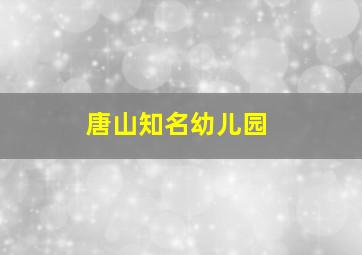 唐山知名幼儿园